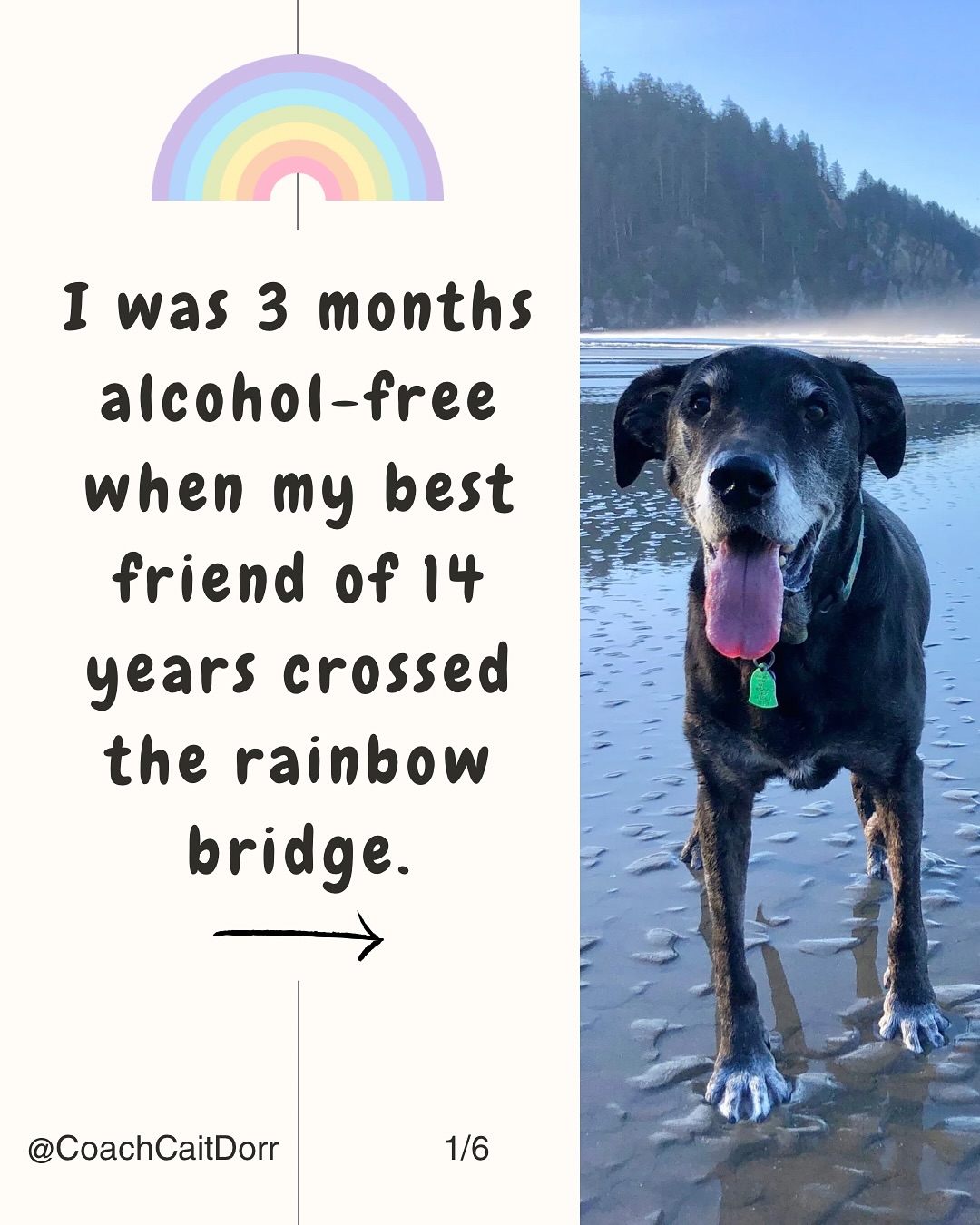 I was 3 months alcohol-free when my best friend of 14 years crossed the rainbow bridge.

@CoachCaitDorr

1/6